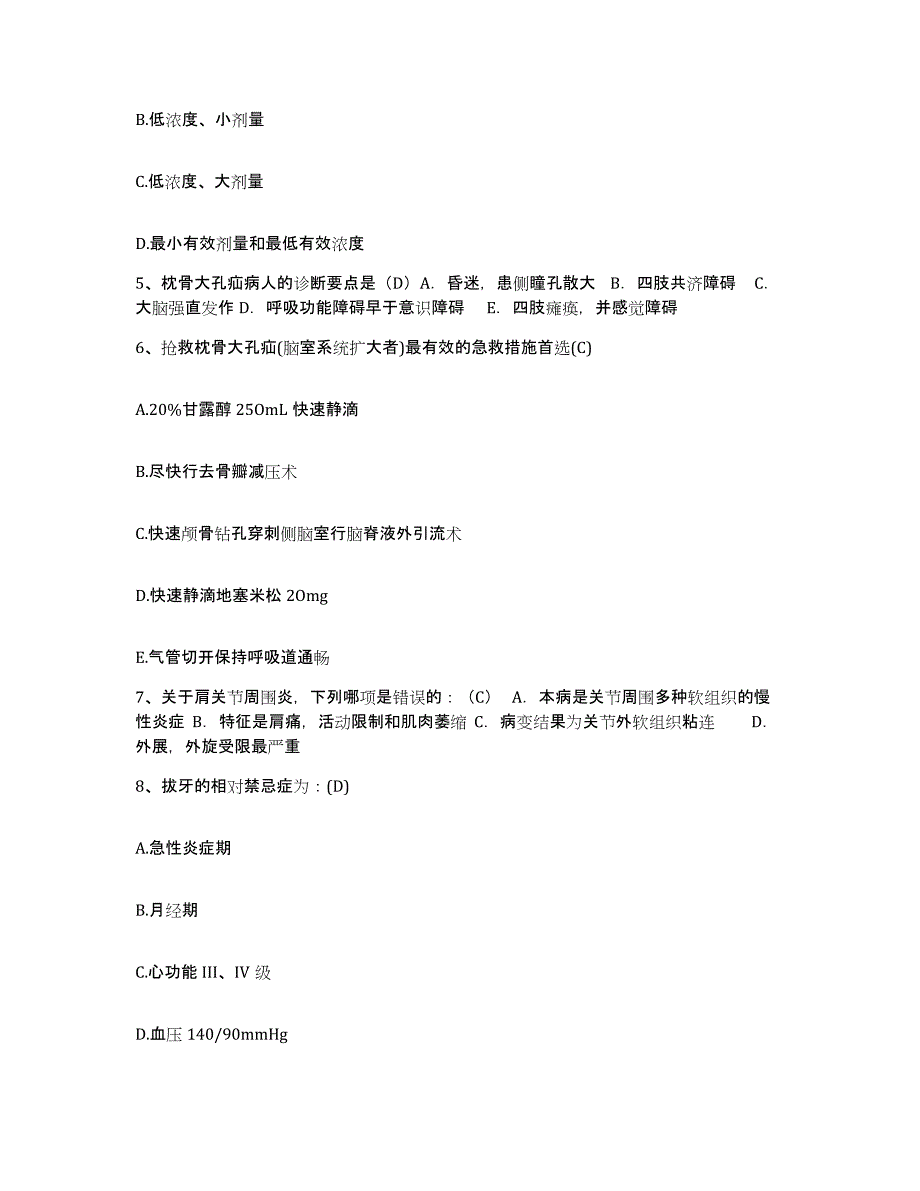 B.低浓度、小剂量

C.低浓度、大剂量

D.最小有效剂量和最低有效浓度

5、枕骨大孔疝病人的诊断要点是（D）A. 昏迷，患侧瞳孔散大 B. 四肢共济障碍 C. 大脑强直发作 D. 呼吸功能障碍早于意识障碍 E. 四肢瘫痪，并感觉障碍

6、抢救枕骨大孔疝(脑室系统扩大者)最有效的急救措施首选(C)

A.20%甘露醇 250mL 快速静滴

B.尽快行去骨瓣减压术

C.快速颅骨钻孔穿刺侧脑室行脑脊液外引流术

D.快速静滴地塞米松 20mg

E.气管切开保持呼吸道通畅

7、关于肩关节周围炎，下列哪项是错误的：（C） A. 本病是关节周围多种软组织的慢性炎症 B. 特征是肩痛，活动限制和肌肉萎缩 C. 病变结果为关节外软组织粘连 D. 外展，外旋受限最严重

8、拔牙的相对禁忌症为：(D)

A.急性炎症期

B.月经期

C.心功能 III、IV 级

D.血压 140/90mmHg